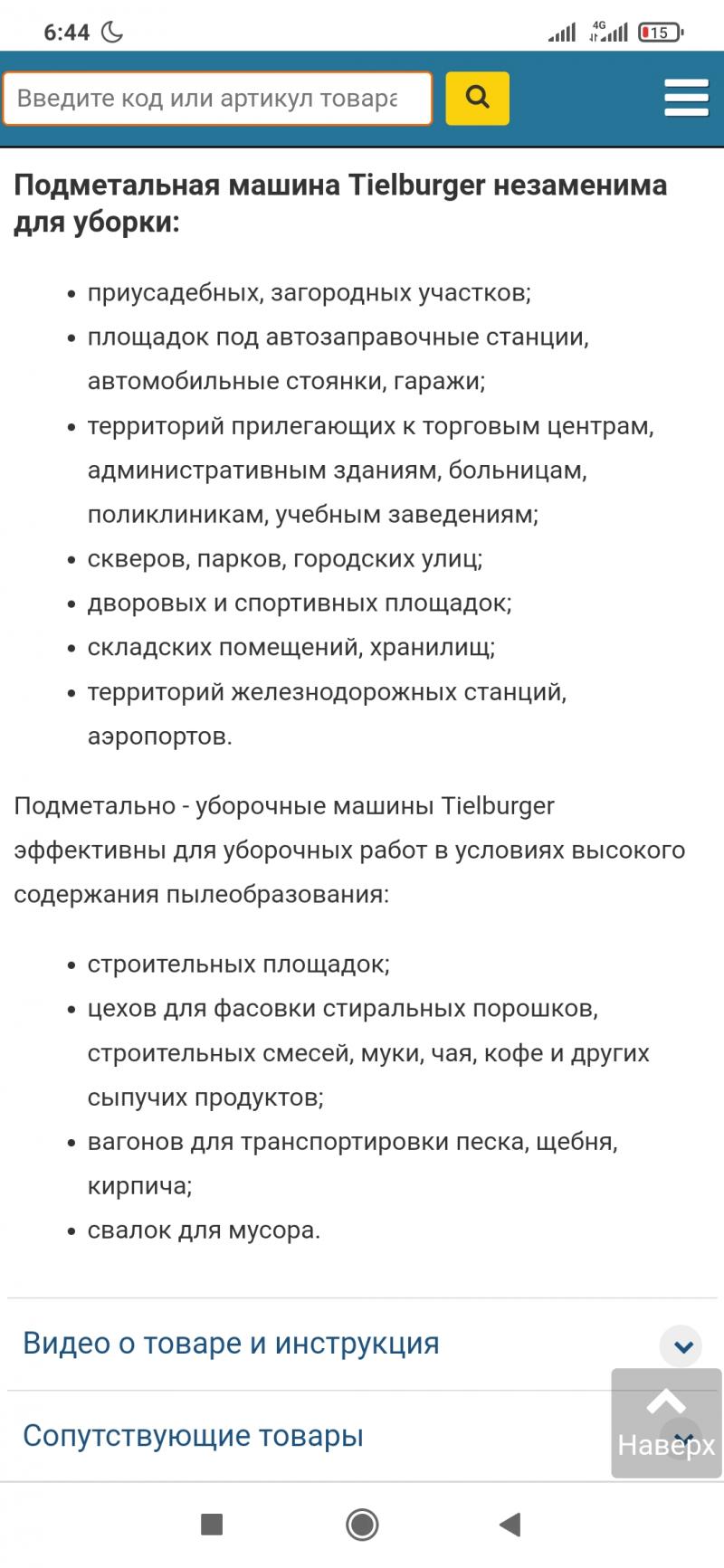 6:44

4G

15

Введите код или артикул товара

Подметальная машина Tielburger незаменима для уборки:

- приусадебных, загородных участков;
- площадок под автозаправочные станции, автомобильные стоянки, гаражи;
- территорий прилегающих к торговым центрам, административным зданиям, больницам, поликлиникам, учебным заведениям;
- скверов, парков, городских улиц;
- дворовых и спортивных площадок;
- складских помещений, хранилищ;
- территорий железнодорожных станций, аэропортов.

Подметально - уборочные машины Tielburger эффективны для уборочных работ в условиях высокого содержания пылеобразования:

- строительных площадок;
- цехов для фасовки стиральных порошков, строительных смесей, муки, чая, кофе и других сыпучих продуктов;
- вагонов для транспортировки песка, щебня, кирпича;
- свалок для мусора.

Видео о товаре и инструкция

Сопутствующие товары

Наверх